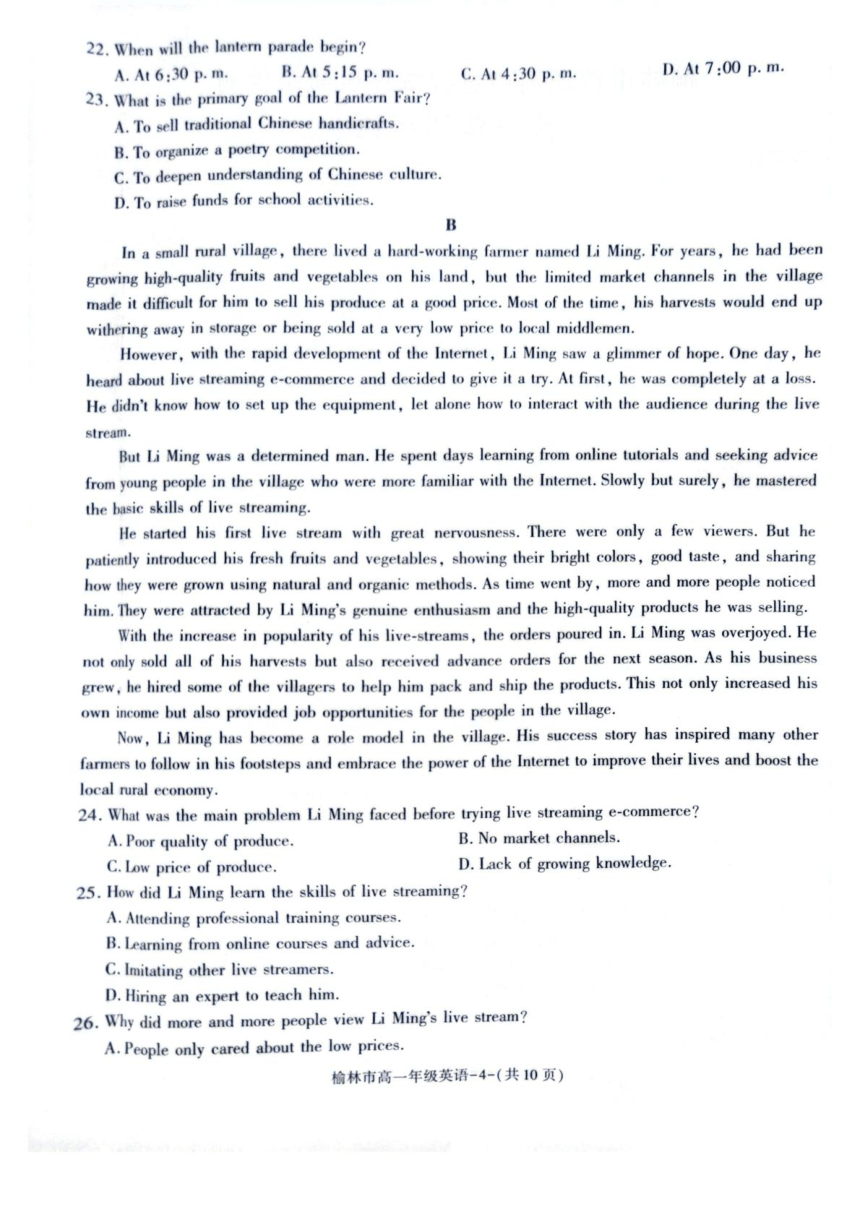 22. When will the lantern parade begin?

A. At 6:30 p. m.	B. At 5:15 p. m.	C. At 4:30 p. m.	D. At 7:00 p. m.

23. What is the primary goal of the Lantern Fair?

A. To sell traditional Chinese handicrafts.

B. To organize a poetry competition.

C. To deepen understanding of Chinese culture.

D. To raise funds for school activities.

B

In a small rural village, there lived a hard-working farmer named Li Ming. For years, he had been growing high-quality fruits and vegetables on his land, but the limited market channels in the village made it difficult for him to sell his produce at a good price. Most of the time, his harvests would end up withering away in storage or being sold at a very low price to local middlemen.

However, with the rapid development of the Internet, Li Ming saw a glimmer of hope. One day, he heard about live streaming e-commerce and decided to give it a try. At first, he was completely at a loss. He didn't know how to set up the equipment, let alone how to interact with the audience during the live stream.

But Li Ming was a determined man. He spent days learning from online tutorials and seeking advice from young people in the village who were more familiar with the Internet. Slowly but surely, he mastered the basic skills of live streaming.

He started his first live stream with great nervousness. There were only a few viewers. But he patiently introduced his fresh fruits and vegetables, showing their bright colors, good taste, and sharing how they were grown using natural and organic methods. As time went by, more and more people noticed him. They were attracted by Li Ming's genuine enthusiasm and the high-quality products he was selling.

With the increase in popularity of his live-streams, the orders poured in. Li Ming was overjoyed. He not only sold all of his harvests but also received advance orders for the next season. As his business grew, he hired some of the villagers to help him pack and ship the products. This not only increased his own income but also provided job opportunities for the people in the village.

Now, Li Ming has become a role model in the village. His success story has inspired many other farmers to follow in his footsteps and embrace the power of the Internet to improve their lives and boost the local rural economy.

24. What was the main problem Li Ming faced before trying live streaming e-commerce?

A. Poor quality of produce.	B. No market channels.

C. Low price of produce.	D. Lack of growing knowledge.

25. How did Li Ming learn the skills of live streaming?

A. Attending professional training courses.

B. Learning from online courses and advice.

C. Imitating other live streamers.

D. Hiring an expert to teach him.

26. Why did more and more people view Li Ming's live stream?

A. People only cared about the low prices.

榆林市高一年级英语-4-(共10页)